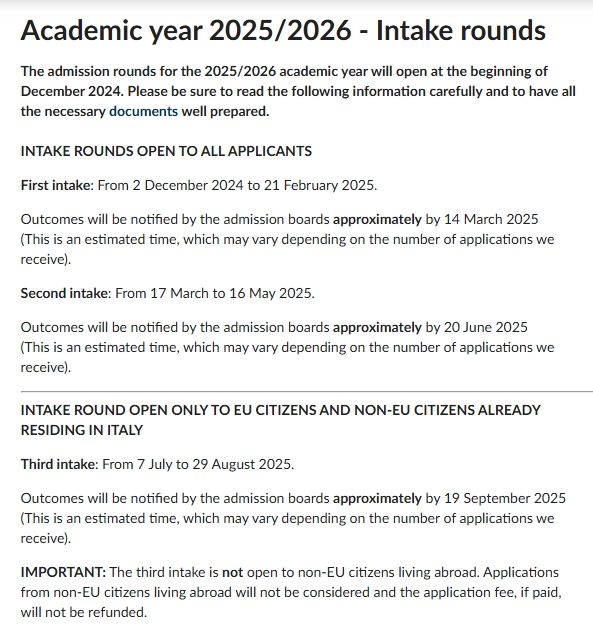 Academic year 2025/2026 - Intake rounds

The admission rounds for the 2025/2026 academic year will open at the beginning of December 2024. Please be sure to read the following information carefully and to have all the necessary documents well prepared.

INTAKE ROUNDS OPEN TO ALL APPLICANTS

First intake: From 2 December 2024 to 21 February 2025.

Outcomes will be notified by the admission boards approximately by 14 March 2025 (This is an estimated time, which may vary depending on the number of applications we receive).

Second intake: From 17 March to 16 May 2025.

Outcomes will be notified by the admission boards approximately by 20 June 2025 (This is an estimated time, which may vary depending on the number of applications we receive).

INTAKE ROUND OPEN ONLY TO EU CITIZENS AND NON-EU CITIZENS ALREADY RESIDING IN ITALY

Third intake: From 7 July to 29 August 2025.

Outcomes will be notified by the admission boards approximately by 19 September 2025 (This is an estimated time, which may vary depending on the number of applications we receive).

IMPORTANT: The third intake is not open to non-EU citizens living abroad. Applications from non-EU citizens living abroad will not be considered and the application fee, if paid, will not be refunded.